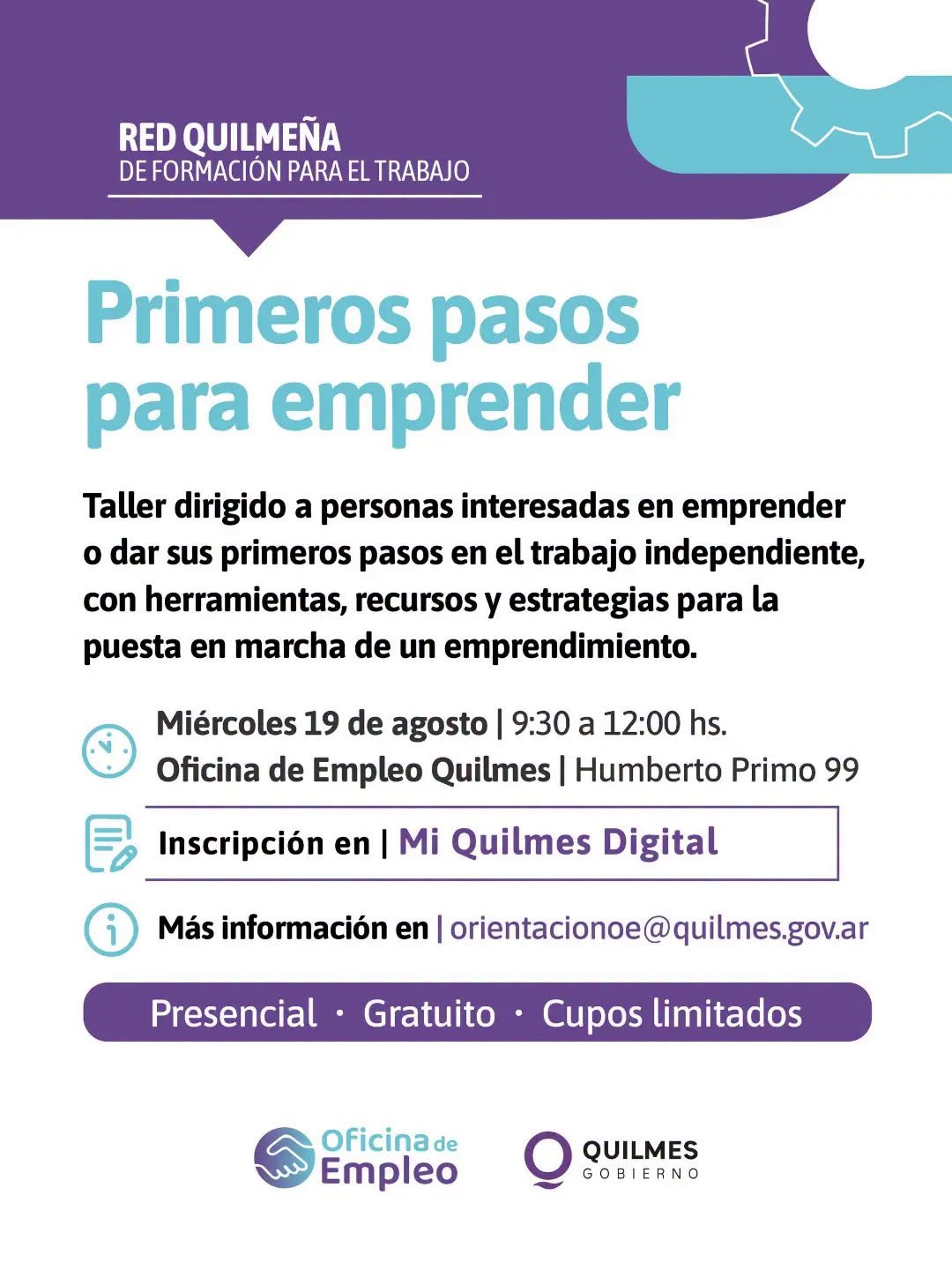 RED QUILMEÑA
DE FORMACIÓN PARA EL TRABAJO

Primeros pasos para emprender

Taller dirigido a personas interesadas en emprender o dar sus primeros pasos en el trabajo independiente, con herramientas, recursos y estrategias para la puesta en marcha de un emprendimiento.

Miércoles 19 de agosto | 9:30 a 12:00 hs.
Oficina de Empleo Quilmes | Humberto Primo 99

Inscripción en | Mi Quilmes Digital

Más información en | orientacionoe@quilmes.gov.ar

Presencial · Gratuito · Cupos limitados

Oficina de Empleo

QUILMES
GOBIERNO